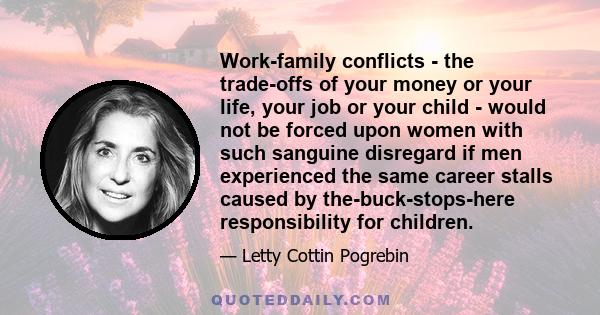 Work-family conflicts - the trade-offs of your money or your life, your job or your child - would not be forced upon women with such sanguine disregard if men experienced the same career stalls caused by the-buck-stops-here responsibility for children.

— Letty Cottin Pogrebin

QUOTEDDAILY.COM